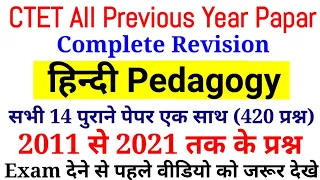 CTET All Previous Year Papar
Complete Revision
हिन्दी Pedagogy
सभी 14 पुराने पेपर एक साथ (420 प्रश्न)
2011 से 2021 तक के प्रश्न
Exam देने से पहले वीडियो को जरूर देखे